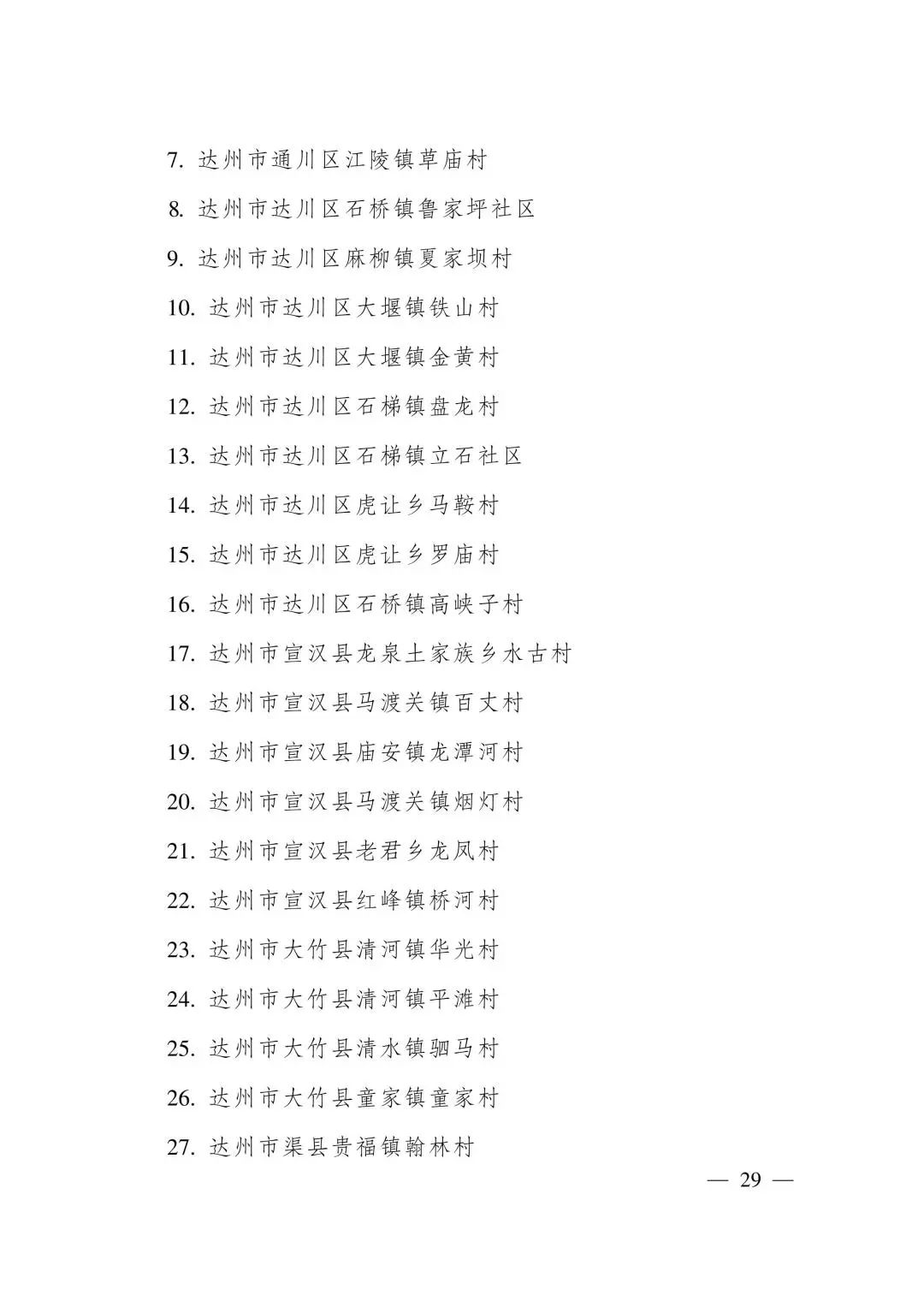 7. 达州市通川区江陵镇草庙村

8. 达州市达川区石桥镇鲁家坪社区

9. 达州市达川区麻柳镇夏家坝村

10. 达州市达川区大堰镇铁山村

11. 达州市达川区大堰镇金黄村

12. 达州市达川区石梯镇盘龙村

13. 达州市达川区石梯镇立石社区

14. 达州市达川区虎让乡马鞍村

15. 达州市达川区虎让乡罗庙村

16. 达州市达川区石桥镇高峡子村

17. 达州市宣汉县龙泉土家族乡水古村

18. 达州市宣汉县马渡关镇百丈村

19. 达州市宣汉县庙安镇龙潭河村

20. 达州市宣汉县马渡关镇烟灯村

21. 达州市宣汉县老君乡龙凤村

22. 达州市宣汉县红峰镇桥河村

23. 达州市大竹县清河镇华光村

24. 达州市大竹县清河镇平滩村

25. 达州市大竹县清水镇驷马村

26. 达州市大竹县童家镇童家村

27. 达州市渠县贵福镇翰林村

— 29 —